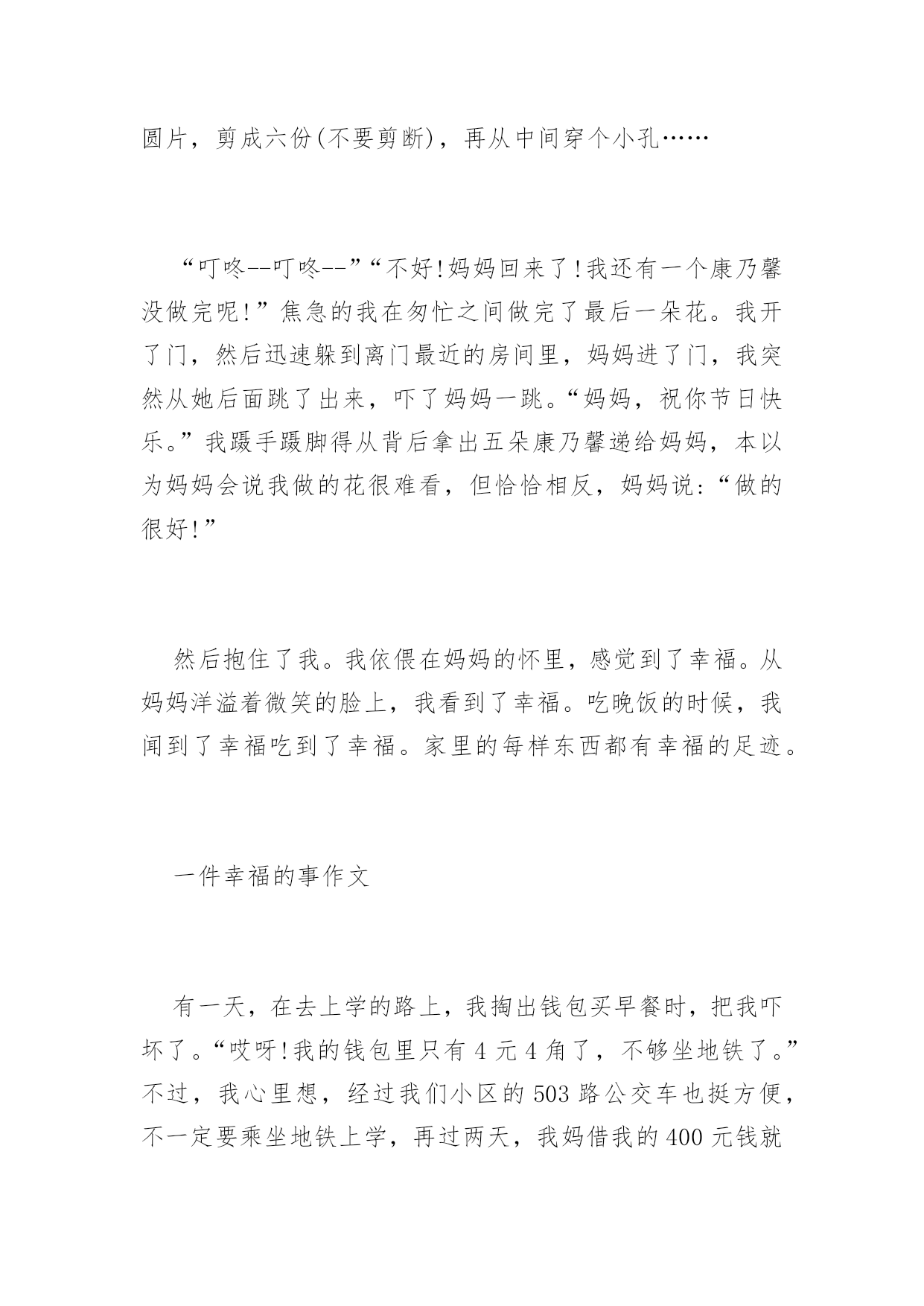 圆片，剪成六份(不要剪断)，再从中间穿个小孔……

“叮咚--叮咚--”“不好!妈妈回来了!我还有一个康乃馨没做完呢!”焦急的我在匆忙之间做完了最后一朵花。我开了门，然后迅速躲到离门最近的房间里，妈妈进了门，我突然从她后面跳了出来，吓了妈妈一跳。“妈妈，祝你节日快乐。”我蹑手蹑脚得从背后拿出五朵康乃馨递给妈妈，本以为妈妈会说我做的花很难看，但恰恰相反，妈妈说:“做的很好!”

然后抱住了我。我依偎在妈妈的怀里，感觉到了幸福。从妈妈洋溢着微笑的脸上，我看到了幸福。吃晚饭的时候，我闻到了幸福吃到了幸福。家里的每样东西都有幸福的足迹。

一件幸福的事作文

有一天，在去上学的路上，我掏出钱包买早餐时，把我吓坏了。“哎呀!我的钱包里只有 4 元 4 角了，不够坐地铁了。”不过，我心里想，经过我们小区的 503 路公交车也挺方便，不一定要乘坐地铁上学，再过两天，我妈借我的 400 元钱就